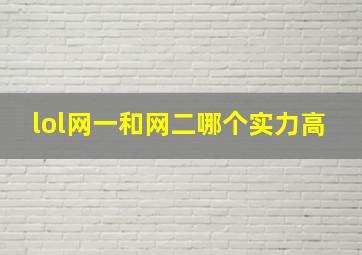 lol网一和网二哪个实力高